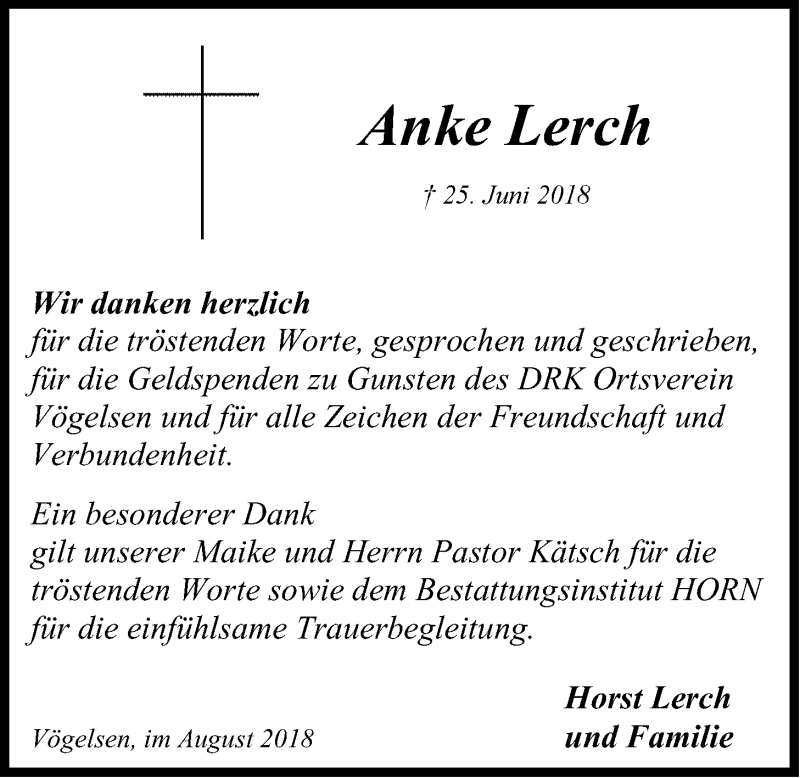 Anke Lerch

† 25. Juni 2018

Wir danken herzlich
für die tröstenden Worte, gesprochen und geschrieben, für die Geldspenden zu Gunsten des DRK Ortsverein Vögelsen und für alle Zeichen der Freundschaft und Verbundenheit.

Ein besonderer Dank
gilt unserer Maike und Herrn Pastor Kätsch für die tröstenden Worte sowie dem Bestattungsinstitut HORN für die einfühlsame Trauerbegleitung.

Horst Lerch
und Familie

Vögelsen, im August 2018